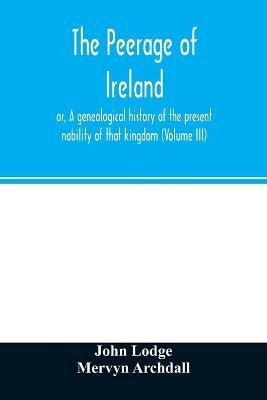 The Peerage of Ireland

or, A genealogical history of the present nobility of that kingdom (Volume III)

John Lodge
Mervyn Archdall